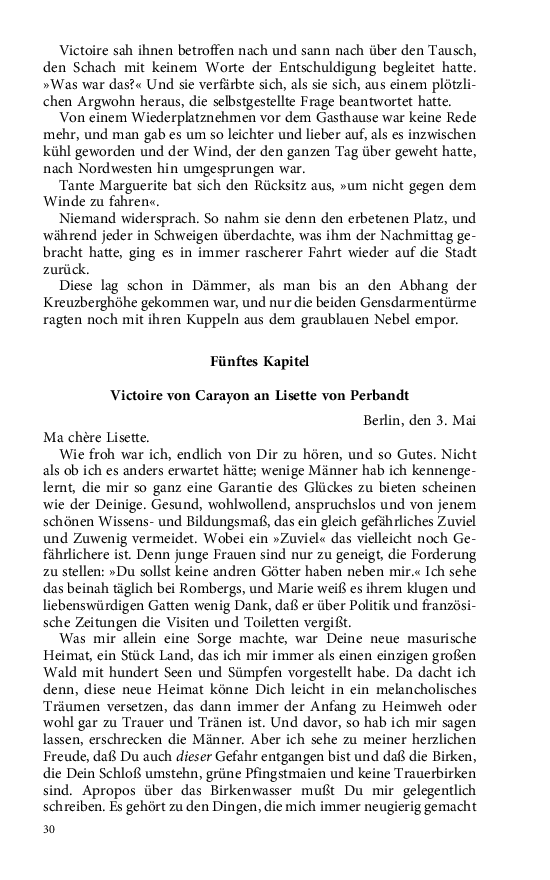 Victoire sah ihnen betroffen nach und sann nach über den Tausch, den Schach mit keinem Worte der Entschuldigung begleitet hatte. »Was war das?« Und sie verfärbte sich, als sie sich, aus einem plötzlichen Argwohn heraus, die selbstgestellte Frage beantwortet hatte.

Von einem Wiederplatznehmen vor dem Gasthause war keine Rede mehr, und man gab es um so leichter und lieber auf, als es inzwischen kühl geworden und der Wind, der den ganzen Tag über geweht hatte, nach Nordwesten hin umgesprungen war.

Tante Marguerite bat sich den Rücksitz aus, »um nicht gegen dem Winde zu fahren«.

Niemand widersprach. So nahm sie denn den erbetenen Platz, und während jeder in Schweigen überdachte, was ihm der Nachmittag gebracht hatte, ging es in immer rascherer Fahrt wieder auf die Stadt zurück.

Diese lag schon in Dämmer, als man bis an den Abhang der Kreuzberghöhe gekommen war, und nur die beiden Gensdarmentürme ragten noch mit ihren Kuppeln aus dem graublauen Nebel empor.

Fünftes Kapitel

Victoire von Carayon an Lisette von Perbandt

Berlin, den 3. Mai

Ma chère Lisette.

Wie froh war ich, endlich von Dir zu hören, und so Gutes. Nicht als ob ich es anders erwartet hätte; wenige Männer hab ich kennengelernt, die mir so ganz eine Garantie des Glückes zu bieten scheinen wie der Deinige. Gesund, wohlwollend, anspruchslos und von jenem schönen Wissens- und Bildungsmaß, das ein gleich gefährliches Zuviel und Zuwenig vermeidet. Wobei ein »Zuviel« das vielleicht noch Gefährlichere ist. Denn junge Frauen sind nur zu geneigt, die Forderung zu stellen: »Du sollst keine andren Götter haben neben mir.« Ich sehe das beinah täglich bei Rombergs, und Marie weiß es ihrem klugen und liebenswürdigen Gatten wenig Dank, daß er über Politik und französische Zeitungen die Visiten und Toiletten vergißt.

Was mir allein eine Sorge machte, war Deine neue masurische Heimat, ein Stück Land, das ich mir immer als einen einzigen großen Wald mit hundert Seen und Sümpfen vorgestellt habe. Da dacht ich denn, diese neue Heimat könne Dich leicht in ein melancholisches Träumen versetzen, das dann immer der Anfang zu Heimweh oder wohl gar zu Trauer und Tränen ist. Und davor, so hab ich mir sagen lassen, erschrecken die Männer. Aber ich sehe zu meiner herzlichen Freude, daß Du auch dieser Gefahr entgangen bist und daß die Birken, die Dein Schloß umstehn, grüne Pfingstmaien und keine Trauerbirken sind. Apropos über das Birkenwasser mußt Du mir gelegentlich schreiben. Es gehört zu den Dingen, die mich immer neugierig gemacht

30